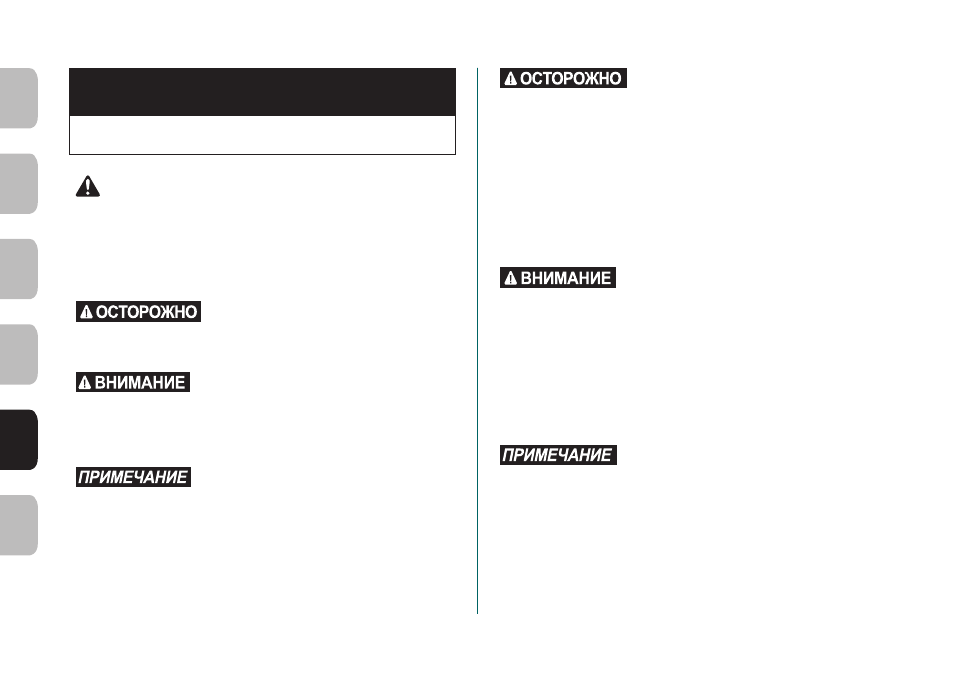 ОСТОРОЖНО

ВНИМАНИЕ

ПРИМЕЧАНИЕ

ОСТОРОЖНО

ВНИМАНИЕ

ПРИМЕЧАНИЕ